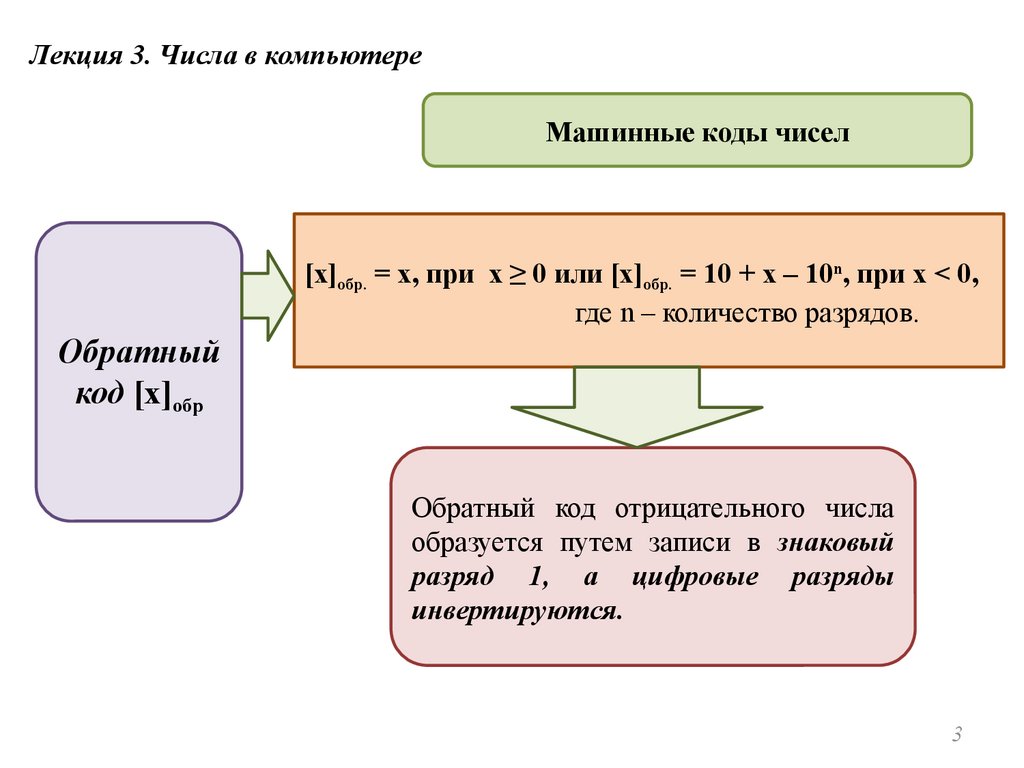 Лекция 3. Числа в компьютере

Машинные коды чисел

Обратный код $[x]_{обр}$

$[x]_{обр.} = x$, при $x \geq 0$ или $[x]_{обр.} = 10 + x - 10^n$, при $x < 0$, где n – количество разрядов.

Обратный код отрицательного числа образуется путем записи в знаковый разряд 1, а цифровые разряды инвертируются.

3